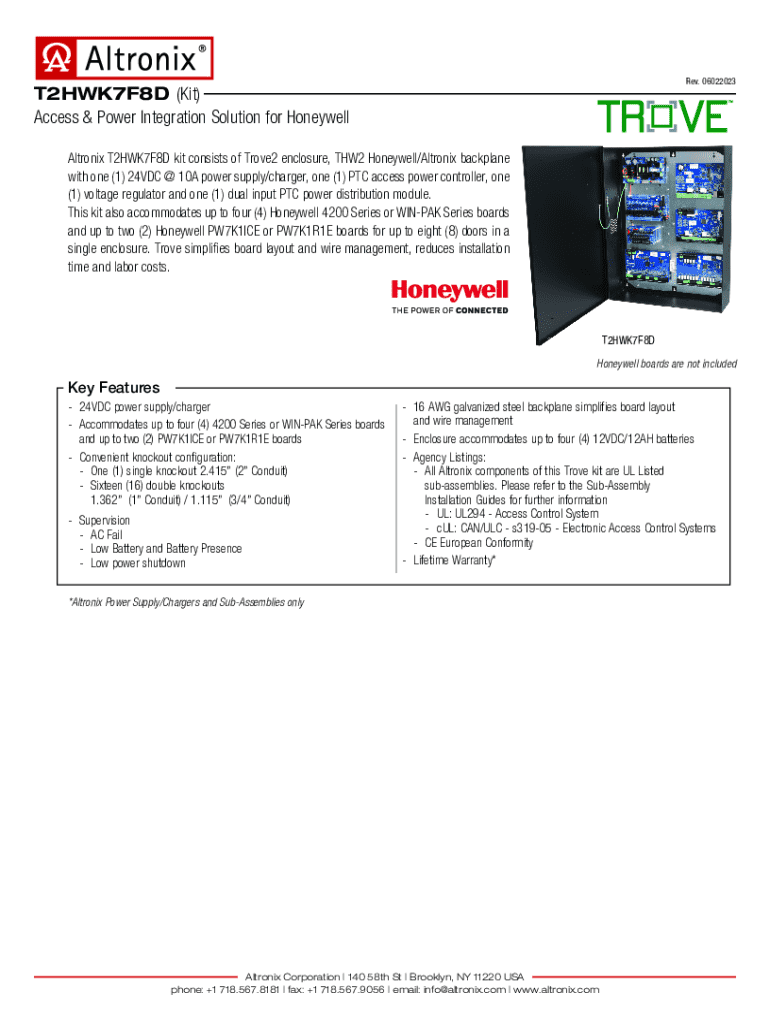 Altronix®

Rev. 06022023

T2HWK7F8D (Kit)

Access & Power Integration Solution for Honeywell

TROVE™

Altronix T2HWK7F8D kit consists of Trove2 enclosure, THW2 Honeywell/Altronix backplane with one (1) 24VDC @ 10A power supply/charger, one (1) PTC access power controller, one (1) voltage regulator and one (1) dual input PTC power distribution module.
This kit also accommodates up to four (4) Honeywell 4200 Series or WIN-PAK Series boards and up to two (2) Honeywell PW7K1ICE or PW7K1R1E boards for up to eight (8) doors in a single enclosure. Trove simplifies board layout and wire management, reduces installation time and labor costs.

Honeywell
THE POWER OF CONNECTED

T2HWK7F8D

Honeywell boards are not included

Key Features

- 24VDC power supply/charger
- Accommodates up to four (4) 4200 Series or WIN-PAK Series boards and up to two (2) PW7K1ICE or PW7K1R1E boards
- Convenient knockout configuration:
  - One (1) single knockout 2.415" (2" Conduit)
  - Sixteen (16) double knockouts 1.362" (1" Conduit) / 1.115" (3/4" Conduit)
- Supervision
  - AC Fail
  - Low Battery and Battery Presence
  - Low power shutdown

- 16 AWG galvanized steel backplane simplifies board layout and wire management
- Enclosure accommodates up to four (4) 12VDC/12AH batteries
- Agency Listings:
  - All Altronix components of this Trove kit are UL Listed sub-assemblies. Please refer to the Sub-Assembly Installation Guides for further information
    - UL: UL294 - Access Control System
    - cUL: CAN/ULC - s319-05 - Electronic Access Control Systems
  - CE European Conformity
- Lifetime Warranty*

*Altronix Power Supply/Chargers and Sub-Assemblies only

Altronix Corporation | 140 58th St | Brooklyn, NY 11220 USA
phone: +1 718.567.8181 | fax: +1 718.567.9056 | email: info@altronix.com | www.altronix.com